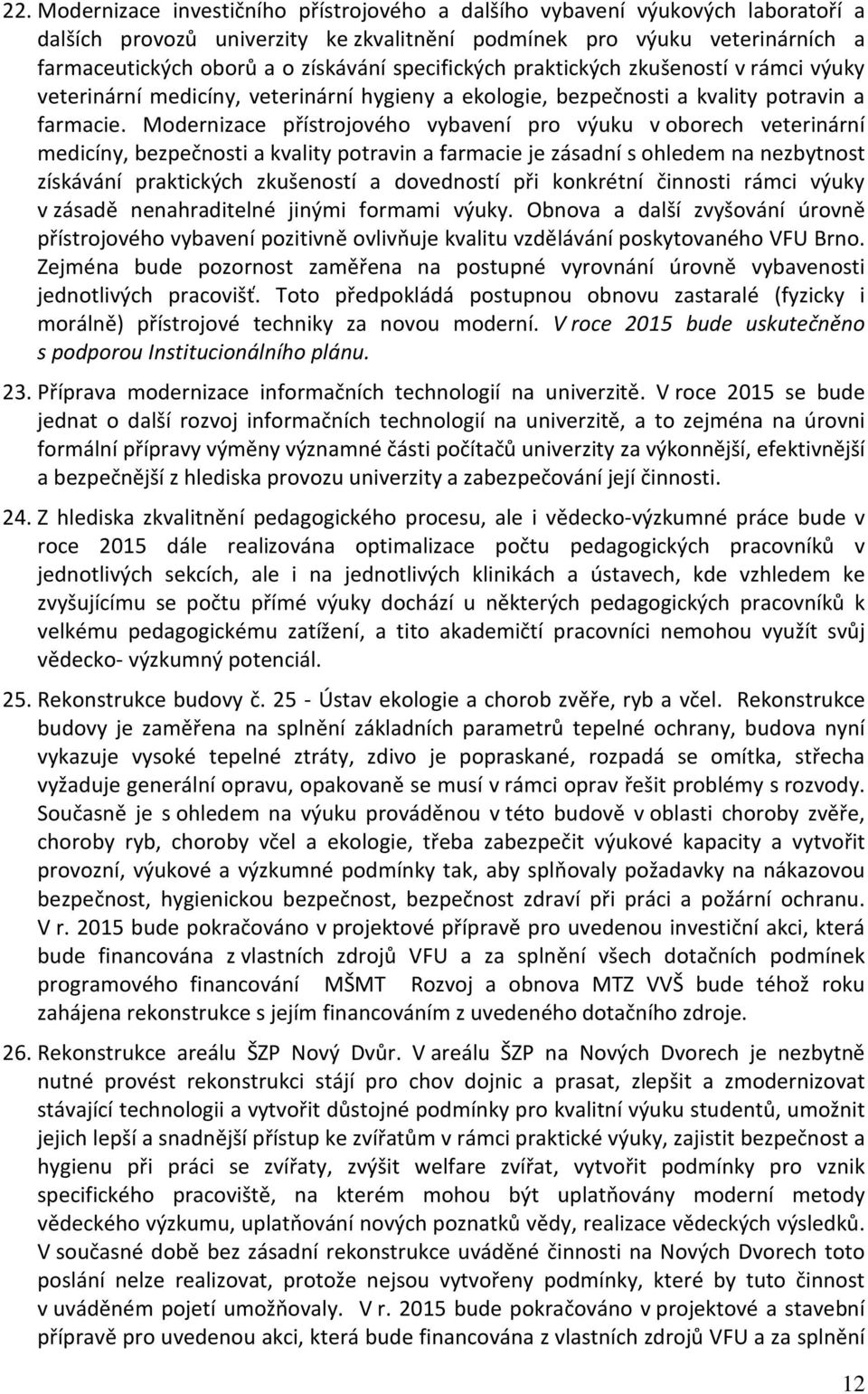 22. Modernizace investičního přístrojového a dalšího vybavení výukových laboratoří a dalších provozů univerzity ke zkvalitnění podmínek pro výuku veterinárních a farmaceutických oborů a o získávání specifických praktických zkušeností v rámci výuky veterinární medicíny, veterinární hygieny a ekologie, bezpečnosti a kvality potravin a farmacie. Modernizace přístrojového vybavení pro výuku v oborech veterinární medicíny, bezpečnosti a kvality potravin a farmacie je zásadní s ohledem na nezbytnost získávání praktických zkušeností a dovedností při konkrétní činnosti rámci výuky v zásadě nenahraditelné jinými formami výuky. Obnova a další zvyšování úrovně přístrojového vybavení pozitivně ovlivňuje kvalitu vzdělávání poskytovaného VFU Brno. Zejména bude pozornost zaměřena na postupné vyrovnání úrovně vybavenosti jednotlivých pracovišť. Toto předpokládá postupnou obnovu zastaralé (fyzicky i morálně) přístrojové techniky za novou moderní. V roce 2015 bude uskutečněno s podporou Institucionálního plánu.

23. Příprava modernizace informačních technologií na univerzitě. V roce 2015 se bude jednat o další rozvoj informačních technologií na univerzitě, a to zejména na úrovni formální přípravy výměny významné části počítačů univerzity za výkonnější, efektivnější a bezpečnější z hlediska provozu univerzity a zabezpečování její činnosti.

24. Z hlediska zkvalitnění pedagogického procesu, ale i vědecko-výzkumné práce bude v roce 2015 dále realizována optimalizace počtu pedagogických pracovníků v jednotlivých sekcích, ale i na jednotlivých klinikách a ústavech, kde vzhledem ke zvyšujícímu se počtu přímé výuky dochází u některých pedagogických pracovníků k velkému pedagogickému zatížení, a tito akademičtí pracovníci nemohou využít svůj vědecko- výzkumný potenciál.

25. Rekonstrukce budovy č. 25 - Ústav ekologie a chorob zvěře, ryb a včel. Rekonstrukce budovy je zaměřena na splnění základních parametrů tepelné ochrany, budova nyní vykazuje vysoké tepelné ztráty, zdivo je popraskané, rozpadá se omítka, střecha vyžaduje generální opravu, opakovaně se musí v rámci oprav řešit problémy s rozvody. Současně je s ohledem na výuku prováděnou v této budově v oblasti choroby zvěře, choroby ryb, choroby včel a ekologie, třeba zabezpečit výukové kapacity a vytvořit provozní, výukové a výzkumné podmínky tak, aby splňovaly požadavky na nákazovou bezpečnost, hygienickou bezpečnost, bezpečnost zdraví při práci a požární ochranu. V r. 2015 bude pokračováno v projektové přípravě pro uvedenou investiční akci, která bude financována z vlastních zdrojů VFU a za splnění všech dotačních podmínek programového financování MŠMT Rozvoj a obnova MTZ VVŠ bude téhož roku zahájena rekonstrukce s jejím financováním z uvedeného dotačního zdroje.

26. Rekonstrukce areálu ŠZP Nový Dvůr. V areálu ŠZP na Nových Dvorech je nezbytně nutné provést rekonstrukci stájí pro chov dojnic a prasat, zlepšit a zmodernizovat stávající technologii a vytvořit důstojné podmínky pro kvalitní výuku studentů, umožnit jejich lepší a snadnější přístup ke zvířatům v rámci praktické výuky, zajistit bezpečnost a hygienu při práci se zvířaty, zvýšit welfare zvířat, vytvořit podmínky pro vznik specifického pracoviště, na kterém mohou být uplatňovány moderní metody vědeckého výzkumu, uplatňování nových poznatků vědy, realizace vědeckých výsledků. V současné době bez zásadní rekonstrukce uváděné činnosti na Nových Dvorech toto poslání nelze realizovat, protože nejsou vytvořeny podmínky, které by tuto činnost v uváděném pojetí umožňovaly. V r. 2015 bude pokračováno v projektové a stavební přípravě pro uvedenou akci, která bude financována z vlastních zdrojů VFU a za splnění

12